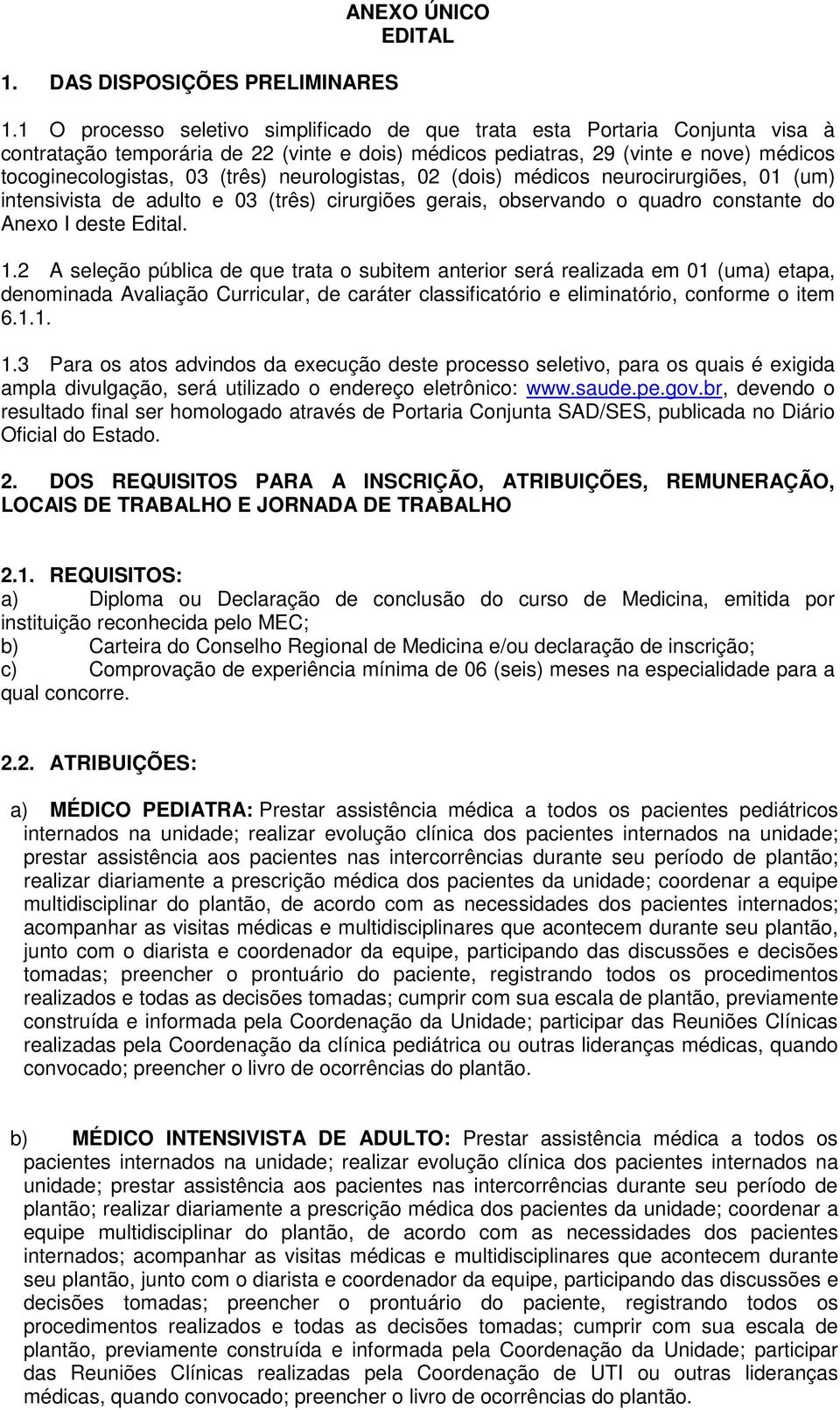 ANEXO ÚNICO
EDITAL

1. DAS DISPOSIÇÕES PRELIMINARES

1.1 O processo seletivo simplificado de que trata esta Portaria Conjunta visa à contratação temporária de 22 (vinte e dois) médicos pediatras, 29 (vinte e nove) médicos tocoginecologistas, 03 (três) neurologistas, 02 (dois) médicos neurocirurgiões, 01 (um) intensivista de adulto e 03 (três) cirurgiões gerais, observando o quadro constante do Anexo I deste Edital.

1.2 A seleção pública de que trata o subitem anterior será realizada em 01 (uma) etapa, denominada Avaliação Curricular, de caráter classificatório e eliminatório, conforme o item 6.1.1.

1.3 Para os atos advindos da execução deste processo seletivo, para os quais é exigida ampla divulgação, será utilizado o endereço eletrônico: www.saude.pe.gov.br, devendo o resultado final ser homologado através de Portaria Conjunta SAD/SES, publicada no Diário Oficial do Estado.

2. DOS REQUISITOS PARA A INSCRIÇÃO, ATRIBUIÇÕES, REMUNERAÇÃO, LOCAIS DE TRABALHO E JORNADA DE TRABALHO

2.1. REQUISITOS:
a) Diploma ou Declaração de conclusão do curso de Medicina, emitida por instituição reconhecida pelo MEC;
b) Carteira do Conselho Regional de Medicina e/ou declaração de inscrição;
c) Comprovação de experiência mínima de 06 (seis) meses na especialidade para a qual concorre.

2.2. ATRIBUIÇÕES:

a) MÉDICO PEDIATRA: Prestar assistência médica a todos os pacientes pediátricos internados na unidade; realizar evolução clínica dos pacientes internados na unidade; prestar assistência aos pacientes nas intercorrências durante seu período de plantão; realizar diariamente a prescrição médica dos pacientes da unidade; coordenar a equipe multidisciplinar do plantão, de acordo com as necessidades dos pacientes internados; acompanhar as visitas médicas e multidisciplinares que acontecem durante seu plantão, junto com o diarista e coordenador da equipe, participando das discussões e decisões tomadas; preencher o prontuário do paciente, registrando todos os procedimentos realizados e todas as decisões tomadas; cumprir com sua escala de plantão, previamente construída e informada pela Coordenação da Unidade; participar das Reuniões Clínicas realizadas pela Coordenação da clínica pediátrica ou outras lideranças médicas, quando convocado; preencher o livro de ocorrências do plantão.

b) MÉDICO INTENSIVISTA DE ADULTO: Prestar assistência médica a todos os pacientes internados na unidade; realizar evolução clínica dos pacientes internados na unidade; prestar assistência aos pacientes nas intercorrências durante seu período de plantão; realizar diariamente a prescrição médica dos pacientes da unidade; coordenar a equipe multidisciplinar do plantão, de acordo com as necessidades dos pacientes internados; acompanhar as visitas médicas e multidisciplinares que acontecem durante seu plantão, junto com o diarista e coordenador da equipe, participando das discussões e decisões tomadas; preencher o prontuário do paciente, registrando todos os procedimentos realizados e todas as decisões tomadas; cumprir com sua escala de plantão, previamente construída e informada pela Coordenação da Unidade; participar das Reuniões Clínicas realizadas pela Coordenação de UTI ou outras lideranças médicas, quando convocado; preencher o livro de ocorrências do plantão.